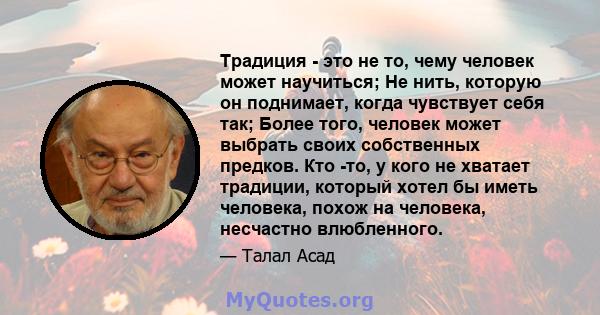 Традиция - это не то, чему человек может научиться; Не нить, которую он поднимает, когда чувствует себя так; Более того, человек может выбрать своих собственных предков. Кто -то, у кого не хватает традиции, который хотел бы иметь человека, похож на человека, несчастно влюбленного.

— Талал Асад

MyQuotes.org